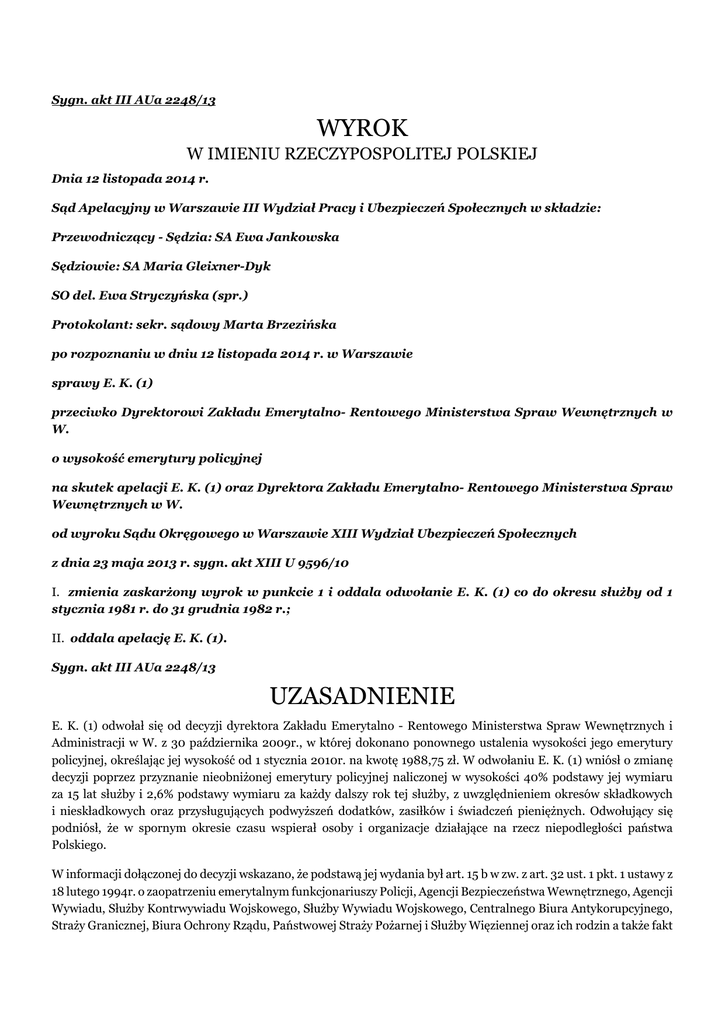 Sygn. akt III AUa 2248/13

WYROK

W IMIENIU RZECZYPOSPOLITEJ POLSKIEJ

Dnia 12 listopada 2014 r.

Sąd Apelacyjny w Warszawie III Wydział Pracy i Ubezpieczeń Społecznych w składzie:

Przewodniczący - Sędzia: SA Ewa Jankowska

Sędziowie: SA Maria Gleixner-Dyk

SO del. Ewa Stryczyńska (spr.)

Protokolant: sekr. sądowy Marta Brzezińska

po rozpoznaniu w dniu 12 listopada 2014 r. w Warszawie

sprawy E. K. (1)

przeciwko Dyrektorowi Zakładu Emerytalno- Rentowego Ministerstwa Spraw Wewnętrznych w W.

o wysokość emerytury policyjnej

na skutek apelacji E. K. (1) oraz Dyrektora Zakładu Emerytalno- Rentowego Ministerstwa Spraw Wewnętrznych w W.

od wyroku Sądu Okręgowego w Warszawie XIII Wydział Ubezpieczeń Społecznych

z dnia 23 maja 2013 r. sygn. akt XIII U 9596/10

I. zmienia zaskarżony wyrok w punkcie 1 i oddala odwołanie E. K. (1) co do okresu służby od 1 stycznia 1981 r. do 31 grudnia 1982 r.;

II. oddala apelację E. K. (1).

Sygn. akt III AUa 2248/13

UZASADNIENIE

E. K. (1) odwołał się od decyzji dyrektora Zakładu Emerytalno - Rentowego Ministerstwa Spraw Wewnętrznych i Administracji w W. z 30 października 2009r., w której dokonano ponownego ustalenia wysokości jego emerytury policyjnej, określając jej wysokość od 1 stycznia 2010r. na kwotę 1988,75 zł. W odwołaniu E. K. (1) wniósł o zmianę decyzji poprzez przyznanie nieobniżonej emerytury policyjnej naliczonej w wysokości 40% podstawy jej wymiaru za 15 lat służby i 2,6% podstawy wymiaru za każdy dalszy rok tej służby, z uwzględnieniem okresów składkowych i nieskładkowych oraz przysługujących podwyższeń dodatków, zasiłków i świadczeń pieniężnych. Odwołujący się podniósł, że w spornym okresie czasu wspierał osoby i organizacje działające na rzecz niepodległości państwa Polskiego.

W informacji dołączonej do decyzji wskazano, że podstawą jej wydania był art. 15 b w zw. z art. 32 ust. 1 pkt. 1 ustawy z 18 lutego 1994r. o zaopatrzeniu emerytalnym funkcjonariuszy Policji, Agencji Bezpieczeństwa Wewnętrznego, Agencji Wywiadu, Służby Kontrwywiadu Wojskowego, Służby Wywiadu Wojskowego, Centralnego Biura Antykorupcyjnego, Straży Granicznej, Biura Ochrony Rządu, Państwowej Straży Pożarnej i Służby Więziennej oraz ich rodzin a także fakt